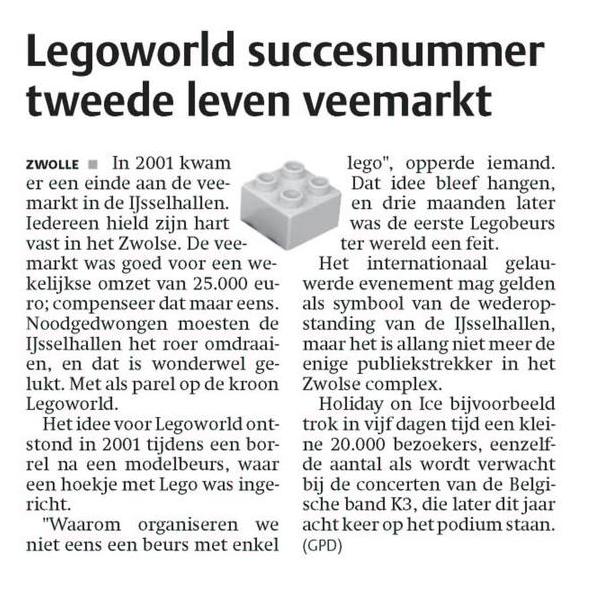 Legoworld succesnummer tweede leven veemarkt

ZWOLLE ■ In 2001 kwam er een einde aan de veemarkt in de IJsselhallen. Iedereen hield zijn hart vast in het Zwolse. De veemarkt was goed voor een wekelijkse omzet van 25.000 euro; compenseer dat maar eens. Noodgedwongen moesten de IJsselhallen het roer omdraaien, en dat is wonderwel gelukt. Met als parel op de kroon Legoworld.

Het idee voor Legoworld ontstond in 2001 tijdens een borrel na een modelbeurs, waar een hoekje met Lego was ingericht.

"Waarom organiseren we niet eens een beurs met enkel lego", opperde iemand. Dat idee bleef hangen, en drie maanden later was de eerste Legobeurs ter wereld een feit.

Het internationaal gelauwerde evenement mag gelden als symbool van de wederopstanding van de IJsselhallen, maar het is allang niet meer de enige publiekstrekker in het Zwolse complex.

Holiday on Ice bijvoorbeeld trok in vijf dagen tijd een kleine 20.000 bezoekers, eenzelfde aantal als wordt verwacht bij de concerten van de Belgische band K3, die later dit jaar acht keer op het podium staan. (GPD)